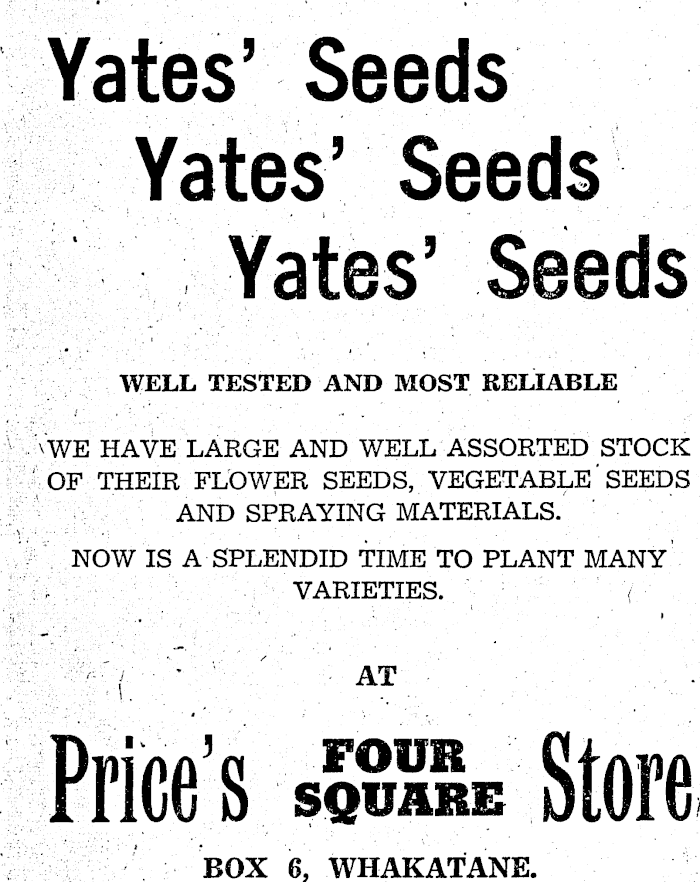 Yates' Seeds
Yates' Seeds
Yates' Seeds

WELL TESTED AND MOST RELIABLE

WE HAVE LARGE AND WELL ASSORTED STOCK OF THEIR FLOWER SEEDS, VEGETABLE SEEDS AND SPRAYING MATERIALS.

NOW IS A SPLENDID TIME TO PLANT MANY VARIETIES.

AT

Price's FOUR SQUARE Store

BOX 6, WHAKATANE.